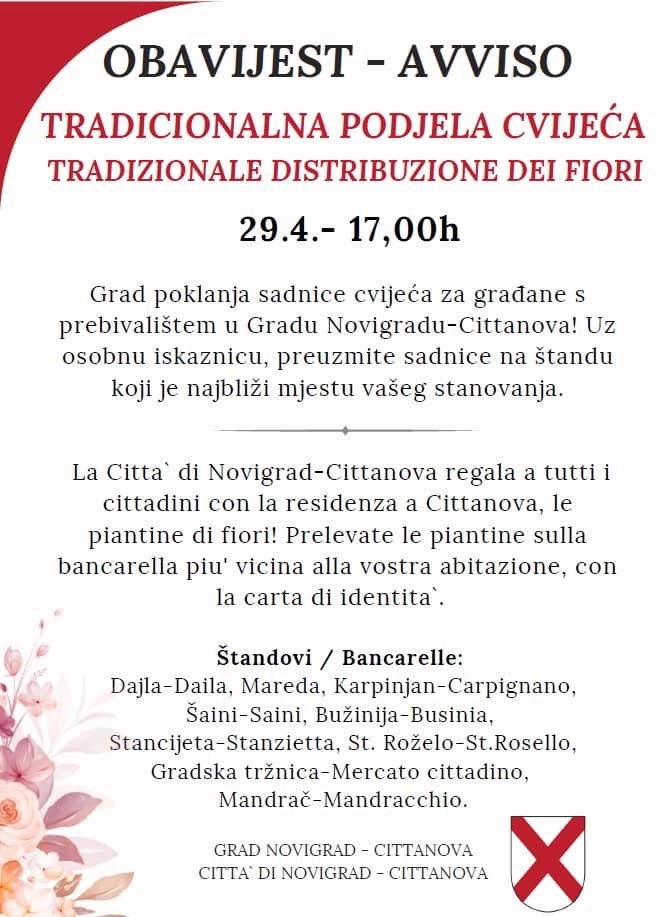 OBAVIJEST - AVVISO

TRADICIONALNA PODJELA CVIJEĆA
TRADIZIONALE DISTRIBUZIONE DEI FIORI

29.4.- 17,00h

Grad poklanja sadnice cvijeća za građane s prebivalištem u Gradu Novigradu-Cittanova! Uz osobnu iskaznicu, preuzmite sadnice na štandu koji je najbliži mjestu vašeg stanovanja.

La Citta` di Novigrad-Cittanova regala a tutti i cittadini con la residenza a Cittanova, le piantine di fiori! Prelevate le piantine sulla bancarella piu' vicina alla vostra abitazione, con la carta di identita`.

Štandovi / Bancarelle:
Dajla-Daila, Mareda, Karpinjan-Carpignano, Šaini-Saini, Bužinija-Businia, Stancijeta-Stanzietta, St. Roželo-St.Rosello, Gradska tržnica-Mercato cittadino, Mandrač-Mandracchio.

GRAD NOVIGRAD - CITTANOVA
CITTA` DI NOVIGRAD - CITTANOVA